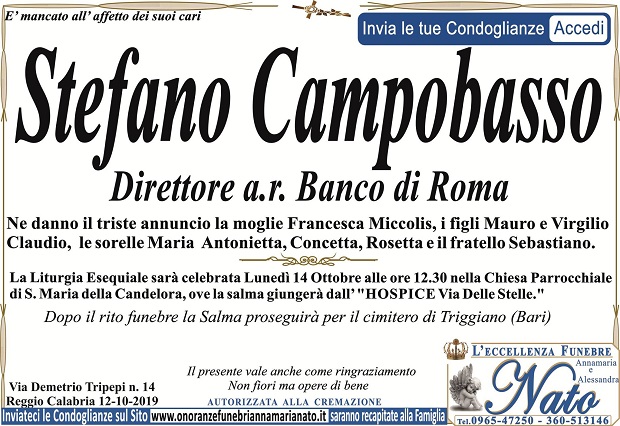 E' mancato all' affetto dei suoi cari

Invia le tue Condoglianze Accedi

Stefano Campobasso

Direttore a.r. Banco di Roma

Ne danno il triste annuncio la moglie Francesca Miccolis, i figli Mauro e Virgilio Claudio, le sorelle Maria Antonietta, Concetta, Rosetta e il fratello Sebastiano.

La Liturgia Esequiale sarà celebrata Lunedì 14 Ottobre alle ore 12.30 nella Chiesa Parrocchiale di S. Maria della Candelora, ove la salma giungerà dall' "HOSPICE Via Delle Stelle."

Dopo il rito funebre la Salma proseguirà per il cimitero di Triggiano (Bari)

Via Demetrio Tripepi n. 14
Reggio Calabria 12-10-2019

Il presente vale anche come ringraziamento
Non fiori ma opere di bene
AUTORIZZATA ALLA CREMAZIONE

L'ECCELLENZA FUNEBRE
Annamaria
e
Alessandra
Nato
Tel.0965-47250 - 360-513146

Inviateci le Condoglianze sul Sito www.onoranzefunebriannamarianato.it saranno recapitate alla Famiglia